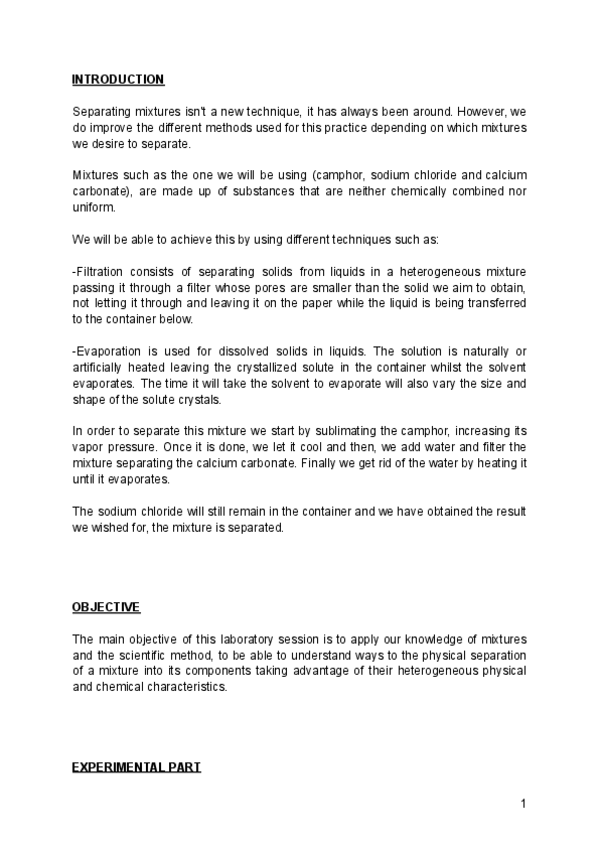 INTRODUCTION

Separating mixtures isn't a new technique, it has always been around. However, we do improve the different methods used for this practice depending on which mixtures we desire to separate.

Mixtures such as the one we will be using (camphor, sodium chloride and calcium carbonate), are made up of substances that are neither chemically combined nor uniform.

We will be able to achieve this by using different techniques such as:

-Filtration consists of separating solids from liquids in a heterogeneous mixture passing it through a filter whose pores are smaller than the solid we aim to obtain, not letting it through and leaving it on the paper while the liquid is being transferred to the container below.

-Evaporation is used for dissolved solids in liquids. The solution is naturally or artificially heated leaving the crystallized solute in the container whilst the solvent evaporates. The time it will take the solvent to evaporate will also vary the size and shape of the solute crystals.

In order to separate this mixture we start by sublimating the camphor, increasing its vapor pressure. Once it is done, we let it cool and then, we add water and filter the mixture separating the calcium carbonate. Finally we get rid of the water by heating it until it evaporates.

The sodium chloride will still remain in the container and we have obtained the result we wished for, the mixture is separated.

OBJECTIVE

The main objective of this laboratory session is to apply our knowledge of mixtures and the scientific method, to be able to understand ways to the physical separation of a mixture into its components taking advantage of their heterogeneous physical and chemical characteristics.

EXPERIMENTAL PART

1